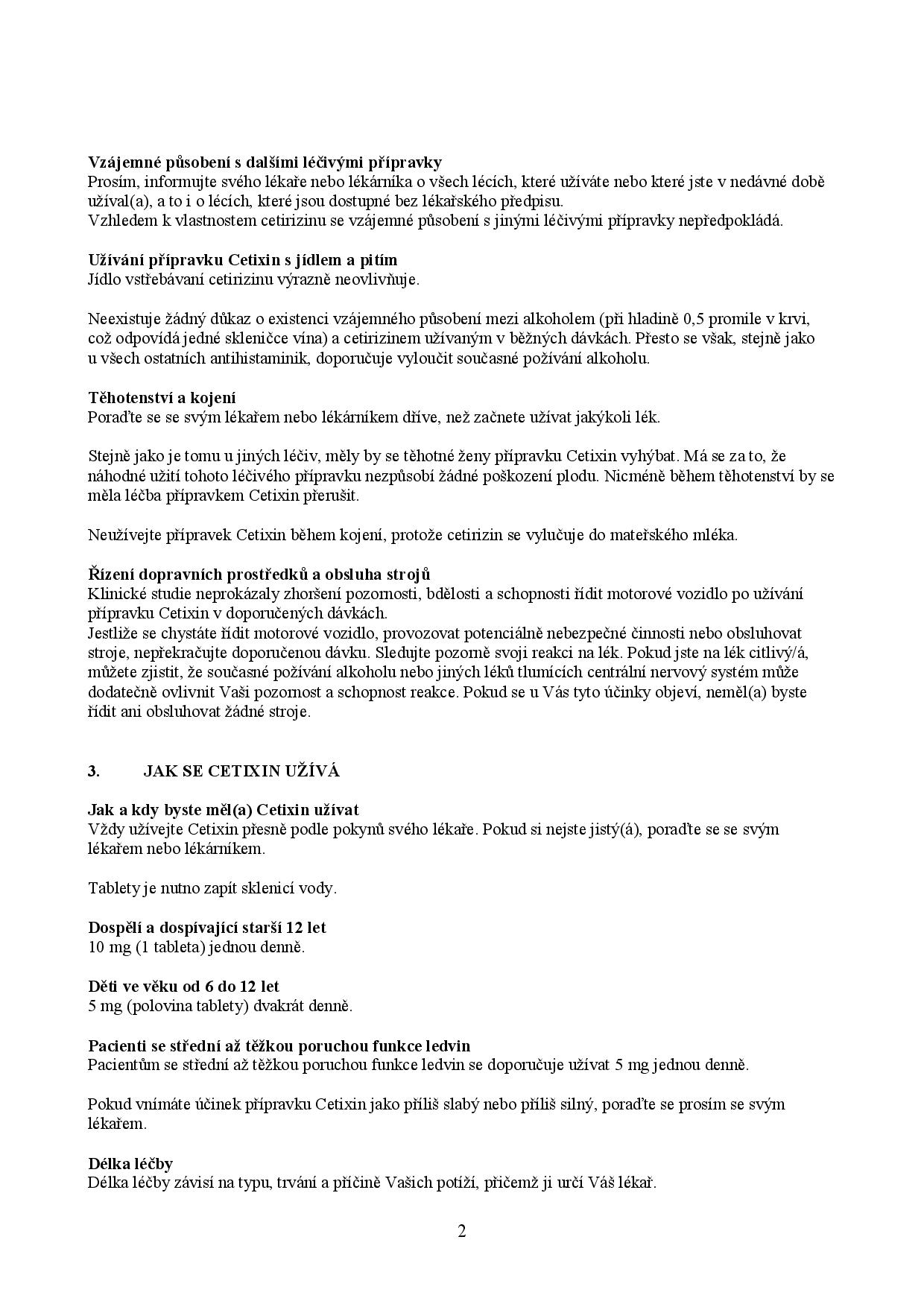 **Vzájemné působení s dalšími léčivými přípravky**
Prosím, informujte svého lékaře nebo lékárníka o všech lécích, které užíváte nebo které jste v nedávné době užíval(a), a to i o lécích, které jsou dostupné bez lékařského předpisu.
Vzhledem k vlastnostem cetirizinu se vzájemné působení s jinými léčivými přípravky nepředpokládá.

**Užívání přípravku Cetixin s jídlem a pitím**
Jídlo vstřebávaní cetirizinu výrazně neovlivňuje.

Neexistuje žádný důkaz o existenci vzájemného působení mezi alkoholem (při hladině 0,5 promile v krvi, což odpovídá jedné skleničce vína) a cetirizinem užívaným v běžných dávkách. Přesto se však, stejně jako u všech ostatních antihistaminik, doporučuje vyloučit současné požívání alkoholu.

**Těhotenství a kojení**
Poraďte se se svým lékařem nebo lékárníkem dříve, než začnete užívat jakýkoli lék.

Stejně jako je tomu u jiných léčiv, měly by se těhotné ženy přípravku Cetixin vyhýbat. Má se za to, že náhodné užití tohoto léčivého přípravku nezpůsobí žádné poškození plodu. Nicméně během těhotenství by se měla léčba přípravkem Cetixin přerušit.

Neužívejte přípravek Cetixin během kojení, protože cetirizin se vylučuje do mateřského mléka.

**Řízení dopravních prostředků a obsluha strojů**
Klinické studie neprokázaly zhoršení pozornosti, bdělosti a schopnosti řídit motorové vozidlo po užívání přípravku Cetixin v doporučených dávkách.
Jestliže se chystáte řídit motorové vozidlo, provozovat potenciálně nebezpečné činnosti nebo obsluhovat stroje, nepřekračujte doporučenou dávku. Sledujte pozorně svoji reakci na lék. Pokud jste na lék citlivý/á, můžete zjistit, že současné požívání alkoholu nebo jiných léků tlumících centrální nervový systém může dodatečně ovlivnit Vaši pozornost a schopnost reakce. Pokud se u Vás tyto účinky objeví, neměl(a) byste řídit ani obsluhovat žádné stroje.

**3. JAK SE CETIXIN UŽÍVÁ**

**Jak a kdy byste měl(a) Cetixin užívat**
Vždy užívejte Cetixin přesně podle pokynů svého lékaře. Pokud si nejste jistý(á), poraďte se se svým lékařem nebo lékárníkem.

Tablety je nutno zapít sklenicí vody.

**Dospělí a dospívající starší 12 let**
10 mg (1 tableta) jednou denně.

**Děti ve věku od 6 do 12 let**
5 mg (polovina tablety) dvakrát denně.

**Pacienti se střední až těžkou poruchou funkce ledvin**
Pacientům se střední až těžkou poruchou funkce ledvin se doporučuje užívat 5 mg jednou denně.

Pokud vnímáte účinek přípravku Cetixin jako příliš slabý nebo příliš silný, poraďte se prosím se svým lékařem.

**Délka léčby**
Délka léčby závisí na typu, trvání a příčině Vašich potíží, přičemž ji určí Váš lékař.

2